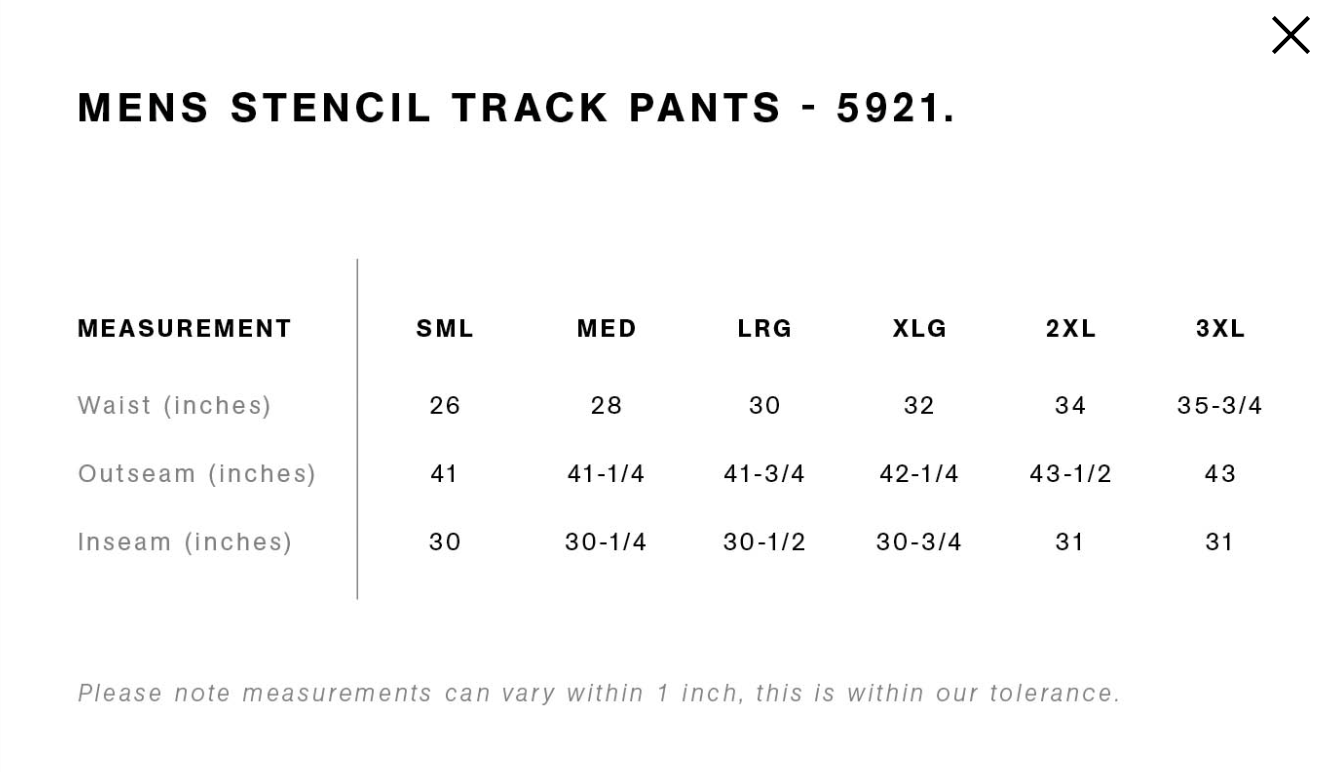 MENS STENCIL TRACK PANTS - 5921.

| MEASUREMENT | SML | MED | LRG | XLG | 2XL | 3XL |
|---|---|---|---|---|---|---|
| Waist (inches) | 26 | 28 | 30 | 32 | 34 | 35-3/4 |
| Outseam (inches) | 41 | 41-1/4 | 41-3/4 | 42-1/4 | 43-1/2 | 43 |
| Inseam (inches) | 30 | 30-1/4 | 30-1/2 | 30-3/4 | 31 | 31 |

Please note measurements can vary within 1 inch, this is within our tolerance.